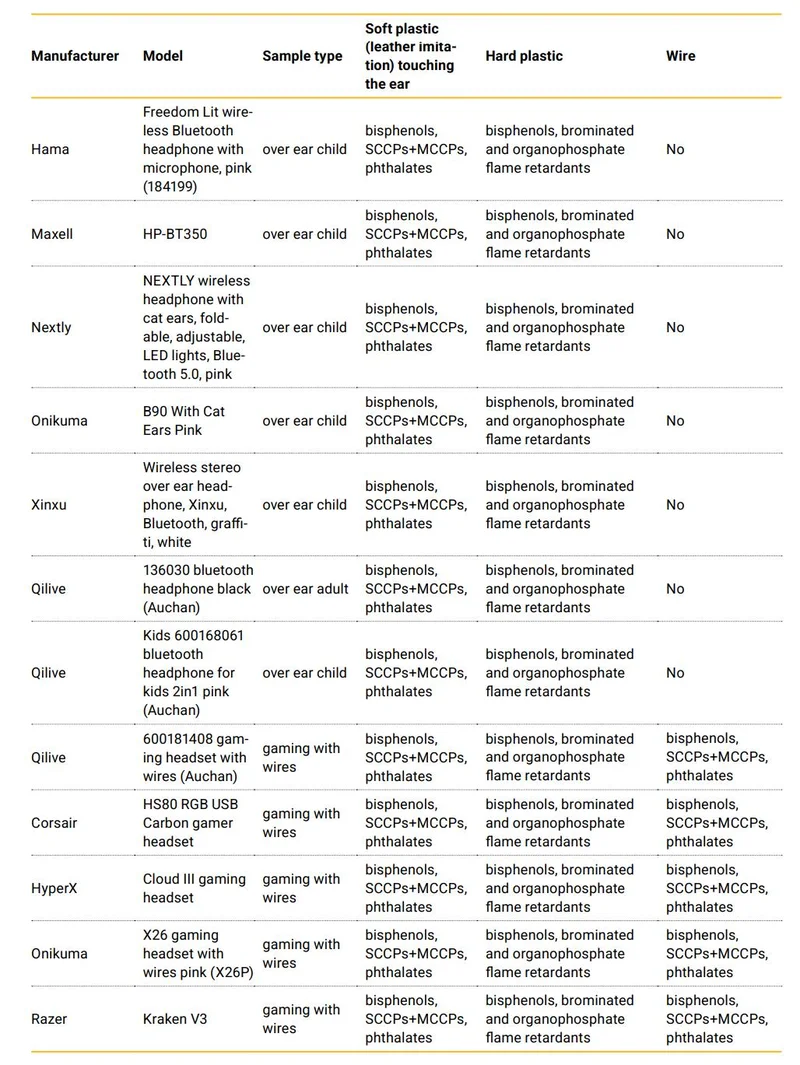 | Manufacturer | Model | Sample type | Soft plastic (leather imitation) touching the ear | Hard plastic | Wire |
|---|---|---|---|---|---|
| Hama | Freedom Lit wireless Bluetooth headphone with microphone, pink (184199) | over ear child | bisphenols, SCCPs+MCCPs, phthalates | bisphenols, brominated and organophosphate flame retardants | No |
| Maxell | HP-BT350 | over ear child | bisphenols, SCCPs+MCCPs, phthalates | bisphenols, brominated and organophosphate flame retardants | No |
| Nextly | NEXTLY wireless headphone with cat ears, foldable, adjustable, LED lights, Bluetooth 5.0, pink | over ear child | bisphenols, SCCPs+MCCPs, phthalates | bisphenols, brominated and organophosphate flame retardants | No |
| Onikuma | B90 With Cat Ears Pink | over ear child | bisphenols, SCCPs+MCCPs, phthalates | bisphenols, brominated and organophosphate flame retardants | No |
| Xinxu | Wireless stereo over ear headphone, Xinxu, Bluetooth, graffiti, white | over ear child | bisphenols, SCCPs+MCCPs, phthalates | bisphenols, brominated and organophosphate flame retardants | No |
| Qilive | 136030 bluetooth headphone black (Auchan) | over ear adult | bisphenols, SCCPs+MCCPs, phthalates | bisphenols, brominated and organophosphate flame retardants | No |
| Qilive | Kids 600168061 bluetooth headphone for kids 2in1 pink (Auchan) | over ear child | bisphenols, SCCPs+MCCPs, phthalates | bisphenols, brominated and organophosphate flame retardants | No |
| Qilive | 600181408 gaming headset with wires (Auchan) | gaming with wires | bisphenols, SCCPs+MCCPs, phthalates | bisphenols, brominated and organophosphate flame retardants | bisphenols, SCCPs+MCCPs, phthalates |
| Corsair | HS80 RGB USB Carbon gamer headset | gaming with wires | bisphenols, SCCPs+MCCPs, phthalates | bisphenols, brominated and organophosphate flame retardants | bisphenols, SCCPs+MCCPs, phthalates |
| HyperX | Cloud III gaming headset | gaming with wires | bisphenols, SCCPs+MCCPs, phthalates | bisphenols, brominated and organophosphate flame retardants | bisphenols, SCCPs+MCCPs, phthalates |
| Onikuma | X26 gaming headset with wires pink (X26P) | gaming with wires | bisphenols, SCCPs+MCCPs, phthalates | bisphenols, brominated and organophosphate flame retardants | bisphenols, SCCPs+MCCPs, phthalates |
| Razer | Kraken V3 | gaming with wires | bisphenols, SCCPs+MCCPs, phthalates | bisphenols, brominated and organophosphate flame retardants | bisphenols, SCCPs+MCCPs, phthalates |